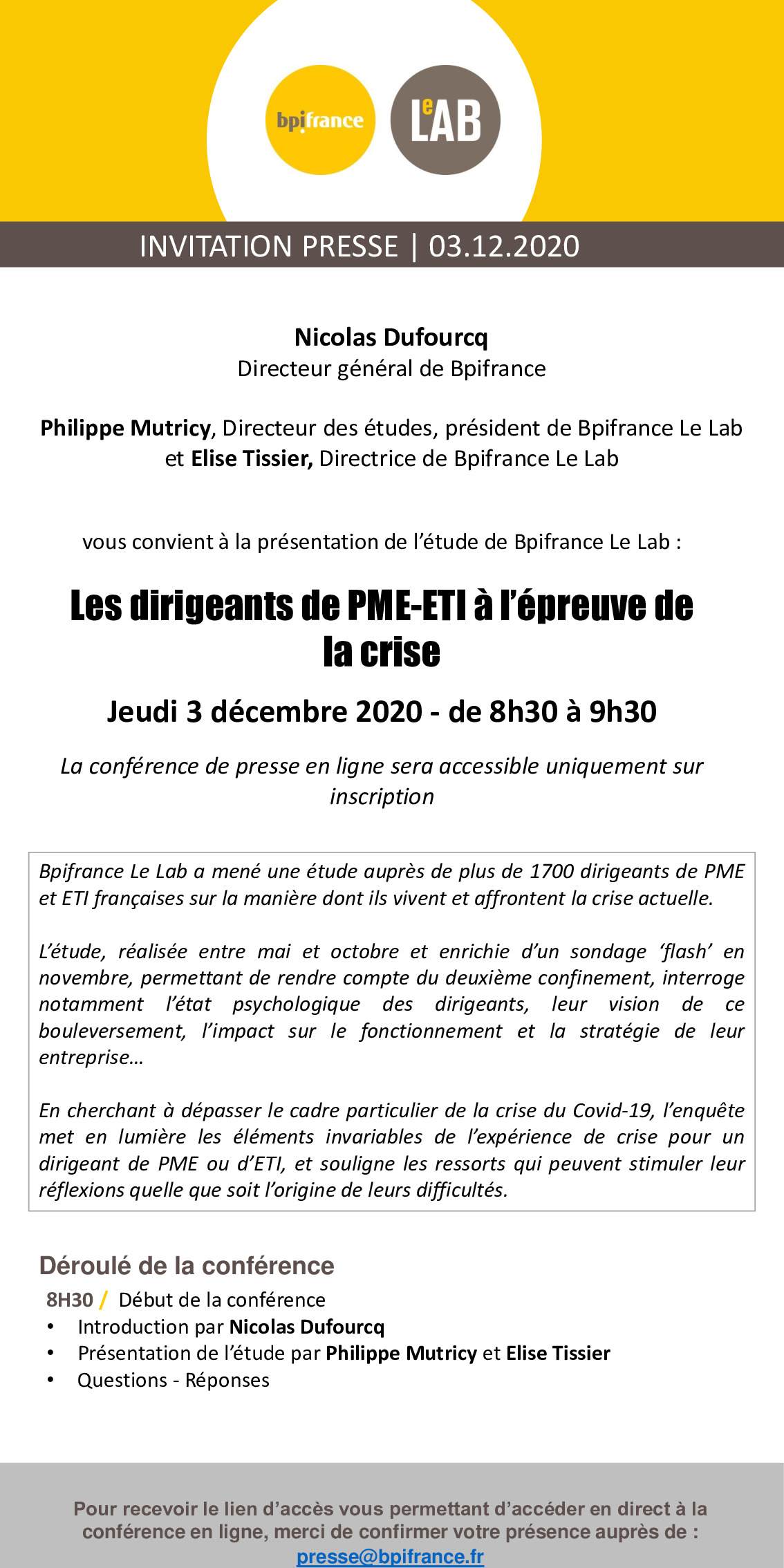 bpifrance

LeLAB

INVITATION PRESSE | 03.12.2020

Nicolas Dufourcq
Directeur général de Bpifrance

Philippe Mutricy, Directeur des études, président de Bpifrance Le Lab et Elise Tissier, Directrice de Bpifrance Le Lab

vous convient à la présentation de l'étude de Bpifrance Le Lab :

Les dirigeants de PME-ETI à l'épreuve de la crise

Jeudi 3 décembre 2020 - de 8h30 à 9h30

La conférence de presse en ligne sera accessible uniquement sur inscription

Bpifrance Le Lab a mené une étude auprès de plus de 1700 dirigeants de PME et ETI françaises sur la manière dont ils vivent et affrontent la crise actuelle.

L'étude, réalisée entre mai et octobre et enrichie d'un sondage 'flash' en novembre, permettant de rendre compte du deuxième confinement, interroge notamment l'état psychologique des dirigeants, leur vision de ce bouleversement, l'impact sur le fonctionnement et la stratégie de leur entreprise…

En cherchant à dépasser le cadre particulier de la crise du Covid-19, l'enquête met en lumière les éléments invariables de l'expérience de crise pour un dirigeant de PME ou d'ETI, et souligne les ressorts qui peuvent stimuler leur réflexions quelle que soit l'origine de leurs difficultés.

Déroulé de la conférence

8H30 / Début de la conférence
• Introduction par Nicolas Dufourcq
• Présentation de l'étude par Philippe Mutricy et Elise Tissier
• Questions - Réponses

Pour recevoir le lien d'accès vous permettant d'accéder en direct à la conférence en ligne, merci de confirmer votre présence auprès de :
presse@bpifrance.fr